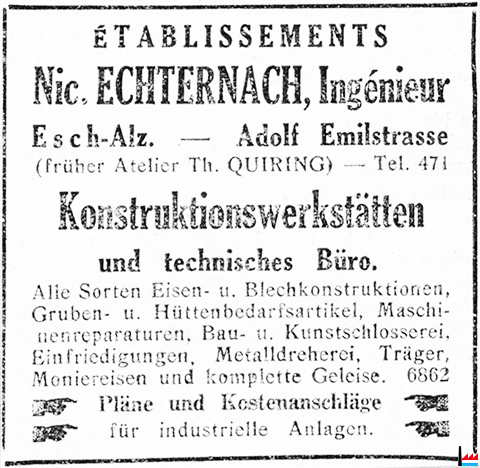 ÉTABLISSEMENTS

Nic. ECHTERNACH, Ingénieur

Esch-Alz. — Adolf Emilstrasse

(früher Atelier Th. QUIRING) — Tel. 471

Konstruktionswerkstätten

und technisches Büro.

Alle Sorten Eisen- u. Blechkonstruktionen, Gruben- u. Hüttenbedarfsartikel, Maschinenreparaturen, Bau- u. Kunstschlosserei, Einfriedigungen, Metalldreherei, Träger, Moniereisen und komplette Geleise. 6862

Pläne und Kostenanschläge

für industrielle Anlagen.